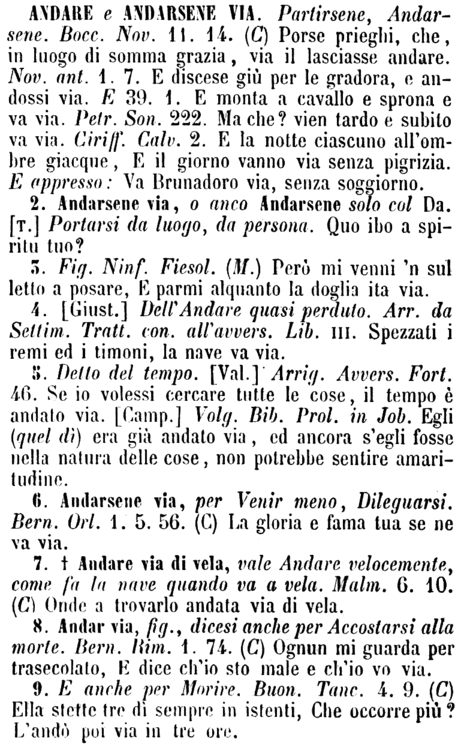 ANDARE e ANDARSENE VIA. Partirsene, Andarsene. Bocc. Nov. 11. 14. (C) Porse prieghi, che, in luogo di somma grazia, via il lasciasse andare. Nov. ant. 1. 7. E discese giù per le gradora, e andossi via. E 39. 1. E monta a cavallo e sprona e va via. Petr. Son. 222. Ma che? vien tardo e subito va via. Ciriff. Calv. 2. E la notte ciascuno all'ombre giacque, E il giorno vanno via senza pigrizia. E appresso: Va Brunadoro via, senza soggiorno.

2. Andarsene via, o anco Andarsene solo col Da. [T.] Portarsi da luogo, da persona. Quo ibo a spiritu tuo?

3. Fig. Ninf. Fiesol. (M.) Però mi venni 'n sul letto a posare, E parmi alquanto la doglia ita via.

4. [Giust.] Dell'Andare quasi perduto. Arr. da Settim. Tratt. con. all'avvers. Lib. III. Spezzati i remi ed i timoni, la nave va via.

5. Detto del tempo. [Val.] Arrig. Avvers. Fort. 46. Se io volessi cercare tutte le cose, il tempo è andato via. [Camp.] Volg. Bib. Prol. in Job. Egli (quel dì) era già andato via, ed ancora s'egli fosse nella natura delle cose, non potrebbe sentire amaritudine.

6. Andarsene via, per Venir meno, Dileguarsi. Bern. Orl. 1. 5. 56. (C) La gloria e fama tua se ne va via.

7. † Andare via di vela, vale Andare velocemente, come fa la nave quando va a vela. Malm. 6. 10. (C) Onde a trovarlo andata via di vela.

8. Andar via, fig., dicesi anche per Accostarsi alla morte. Bern. Rim. 1. 74. (C) Ognun mi guarda per trasecolato, E dice ch'io sto male e ch'io vo via.

9. E anche per Morire. Buon. Tanc. 4. 9. (C) Ella stette tre dì sempre in istenti, Che occorre più? L'andò poi via in tre ore.